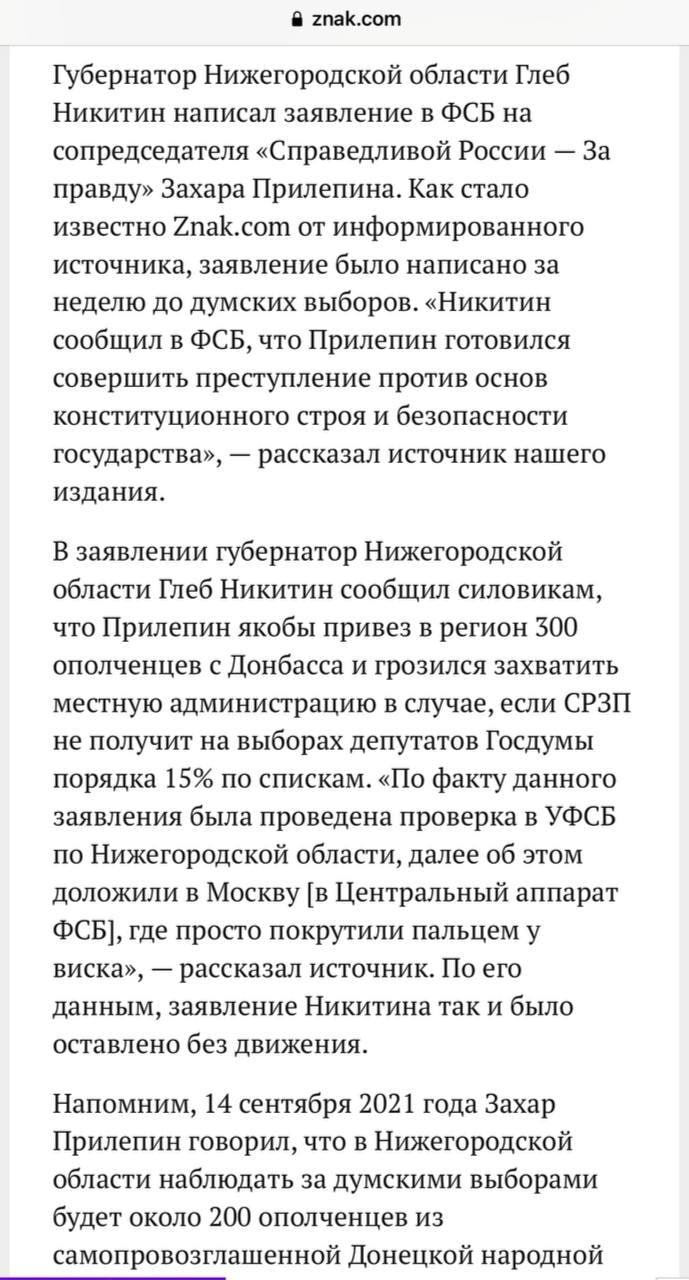 znak.com

Губернатор Нижегородской области Глеб Никитин написал заявление в ФСБ на сопредседателя «Справедливой России — За правду» Захара Прилепина. Как стало известно Znak.com от информированного источника, заявление было написано за неделю до думских выборов. «Никитин сообщил в ФСБ, что Прилепин готовился совершить преступление против основ конституционного строя и безопасности государства», — рассказал источник нашего издания.

В заявлении губернатор Нижегородской области Глеб Никитин сообщил силовикам, что Прилепин якобы привез в регион 300 ополченцев с Донбасса и грозился захватить местную администрацию в случае, если СРЗП не получит на выборах депутатов Госдумы порядка 15% по спискам. «По факту данного заявления была проведена проверка в УФСБ по Нижегородской области, далее об этом доложили в Москву [в Центральный аппарат ФСБ], где просто покрутили пальцем у виска», — рассказал источник. По его данным, заявление Никитина так и было оставлено без движения.

Напомним, 14 сентября 2021 года Захар Прилепин говорил, что в Нижегородской области наблюдать за думскими выборами будет около 200 ополченцев из самопровозглашенной Донецкой народной